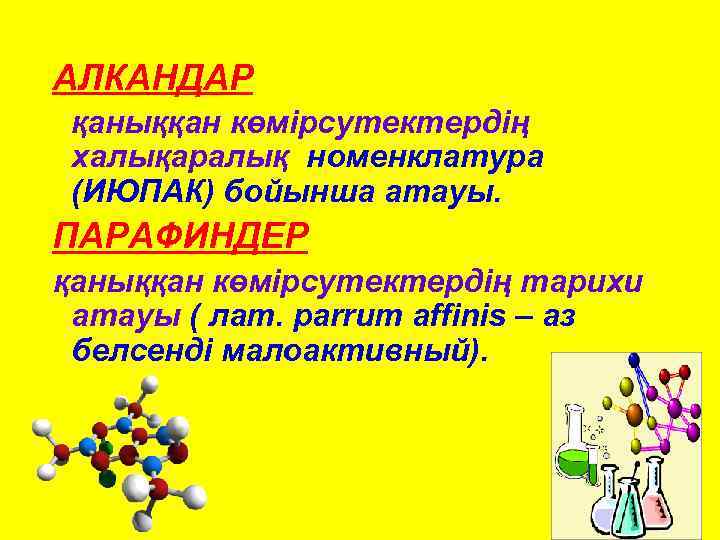 АЛКАНДАР

қаныққан көмірсутектердің халықаралық номенклатура (ИЮПАК) бойынша атауы.

ПАРАФИНДЕР

қаныққан көмірсутектердің тарихи атауы ( лат. parrum affinis – аз белсенді малоактивный).